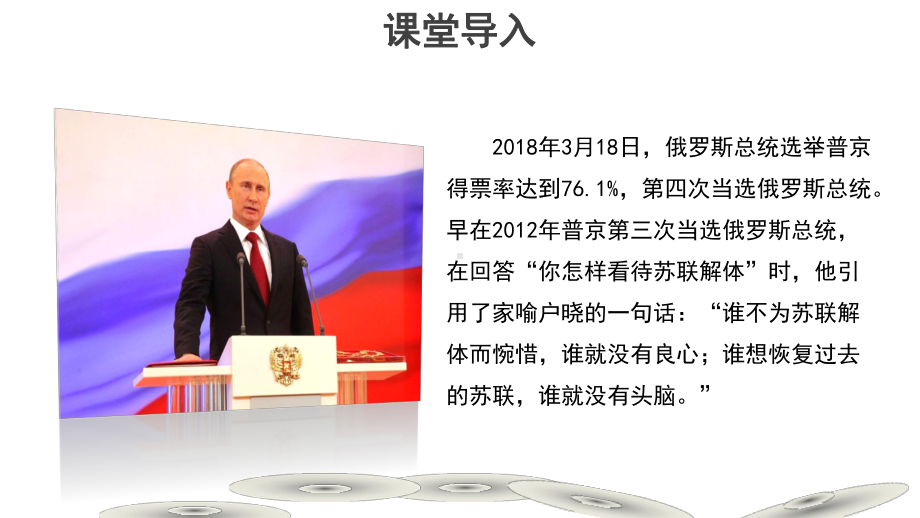 课堂导入

2018年3月18日，俄罗斯总统选举普京得票率达到76.1%，第四次当选俄罗斯总统。早在2012年普京第三次当选俄罗斯总统，在回答“你怎样看待苏联解体”时，他引用了家喻户晓的一句话：“谁不为苏联解体而惋惜，谁就没有良心；谁想恢复过去的苏联，谁就没有头脑。”